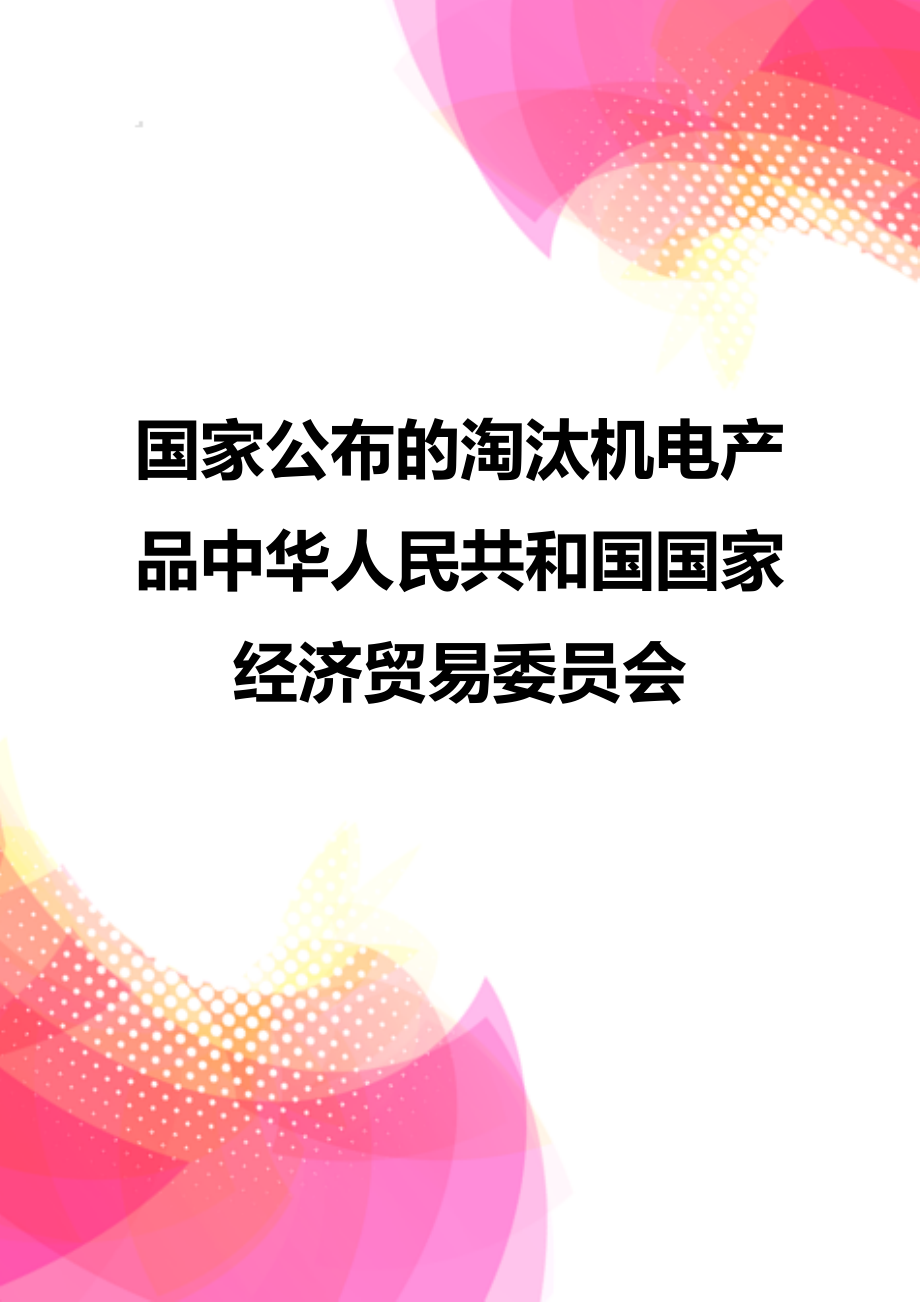 国家公布的淘汰机电产品中华人民共和国国家经济贸易委员会